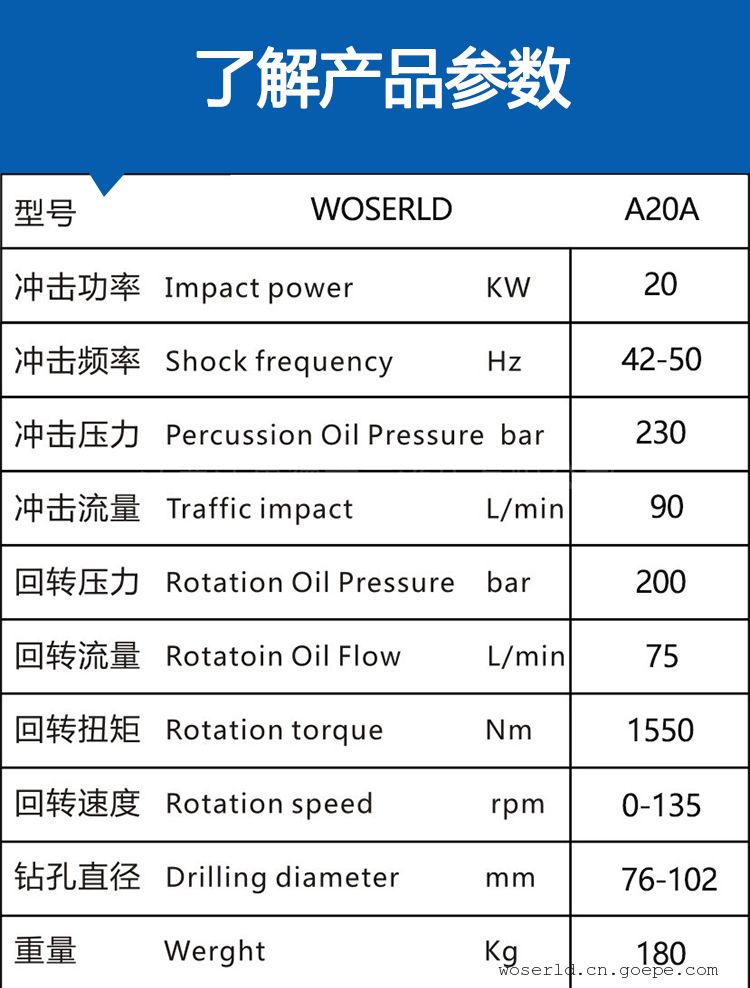 了解产品参数

| 型号 | WOSERLD |  | A20A |
|---|---|---|---|
| 冲击功率 | Impact power | KW | 20 |
| 冲击频率 | Shock frequency | Hz | 42-50 |
| 冲击压力 | Percussion Oil Pressure | bar | 230 |
| 冲击流量 | Traffic impact | L/min | 90 |
| 回转压力 | Rotation Oil Pressure | bar | 200 |
| 回转流量 | Rotatoin Oil Flow | L/min | 75 |
| 回转扭矩 | Rotation torque | Nm | 1550 |
| 回转速度 | Rotation speed | rpm | 0-135 |
| 钻孔直径 | Drilling diameter | mm | 76-102 |
| 重量 | Werght | Kg | 180 |

woserld.cn.goepe.com